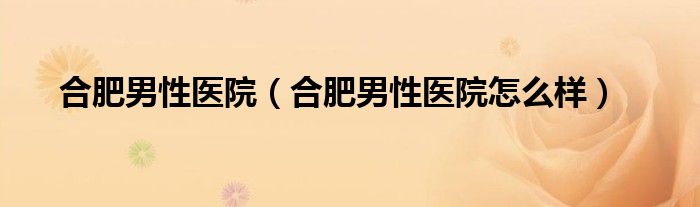 合肥男性医院（合肥男性医院怎么样）